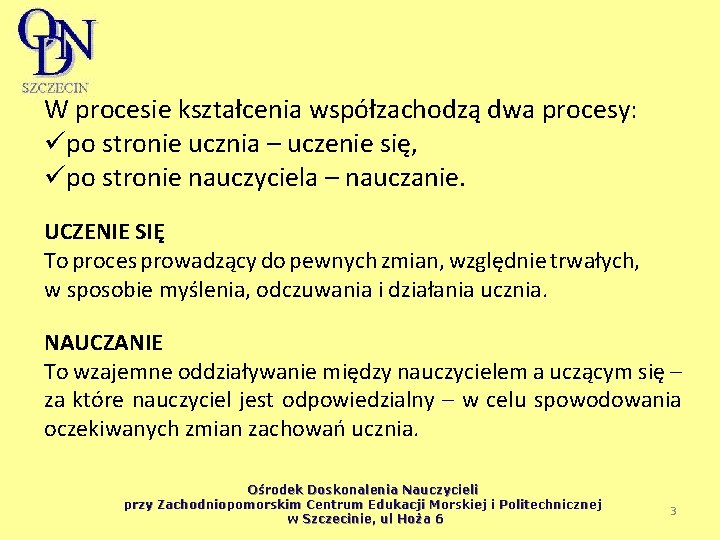 ODN
SZCZECIN

W procesie kształcenia współzachodzą dwa procesy:
✓po stronie ucznia – uczenie się,
✓po stronie nauczyciela – nauczanie.

UCZENIE SIĘ
To proces prowadzący do pewnych zmian, względnie trwałych, w sposobie myślenia, odczuwania i działania ucznia.

NAUCZANIE
To wzajemne oddziaływanie między nauczycielem a uczącym się – za które nauczyciel jest odpowiedzialny – w celu spowodowania oczekiwanych zmian zachowań ucznia.

Ośrodek Doskonalenia Nauczycieli
przy Zachodniopomorskim Centrum Edukacji Morskiej i Politechnicznej
w Szczecinie, ul Hoża 6

3